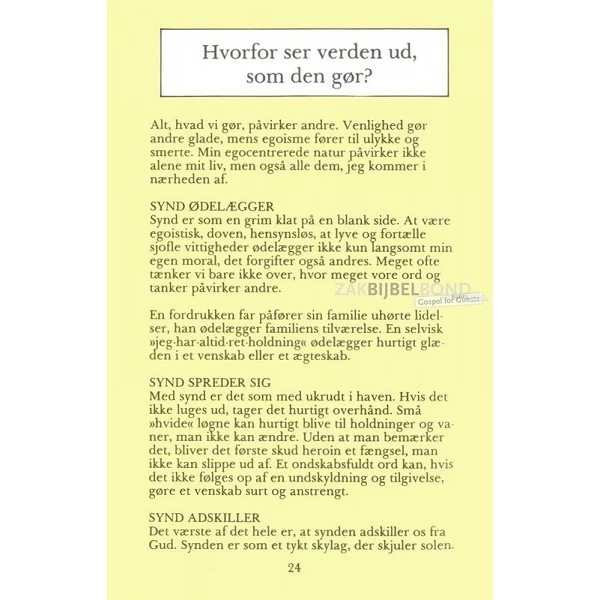 Hvorfor ser verden ud, som den gør?

Alt, hvad vi gør, påvirker andre. Venlighed gør andre glade, mens egoisme fører til ulykke og smerte. Min egocentrerede natur påvirker ikke alene mit liv, men også alle dem, jeg kommer i nærheden af.

SYND ØDELÆGGER
Synd er som en grim klat på en blank side. At være egoistisk, doven, hensynsløs, at lyve og fortælle sjofle vittigheder ødelægger ikke kun langsomt min egen moral, det forgifter også andres. Meget ofte tænker vi bare ikke over, hvor meget vore ord og tanker påvirker andre.

ZAKBIJBELBOND Gospel for Guests

En fordrukken far påfører sin familie uhørte lidelser, han ødelægger familiens tilværelse. En selvisk »jeg-har-altid-ret-holdning« ødelægger hurtigt glæden i et venskab eller et ægteskab.

SYND SPREDER SIG
Med synd er det som med ukrudt i haven. Hvis det ikke luges ud, tager det hurtigt overhånd. Små »hvide« løgne kan hurtigt blive til holdninger og vaner, man ikke kan ændre. Uden at man bemærker det, bliver det første skud heroin et fængsel, man ikke kan slippe ud af. Et ondskabsfuldt ord kan, hvis det ikke følges op af en undskyldning og tilgivelse, gøre et venskab surt og anstrengt.

SYND ADSKILLER
Det værste af det hele er, at synden adskiller os fra Gud. Synden er som et tykt skylag, der skjuler solen.

24